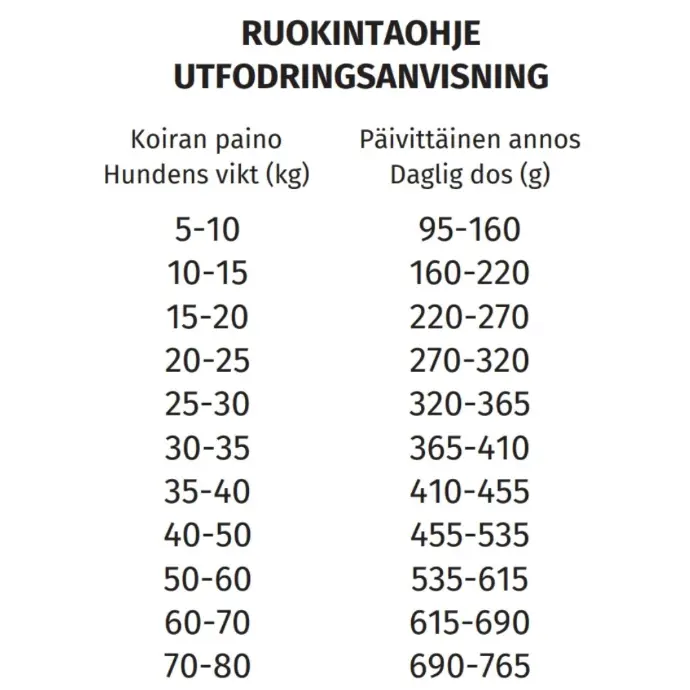 RUOKINTAOHJE
UTFODRINGSANVISNING

| Koiran paino Hundens vikt (kg) | Päivittäinen annos Daglig dos (g) |
|---|---|
| 5-10 | 95-160 |
| 10-15 | 160-220 |
| 15-20 | 220-270 |
| 20-25 | 270-320 |
| 25-30 | 320-365 |
| 30-35 | 365-410 |
| 35-40 | 410-455 |
| 40-50 | 455-535 |
| 50-60 | 535-615 |
| 60-70 | 615-690 |
| 70-80 | 690-765 |